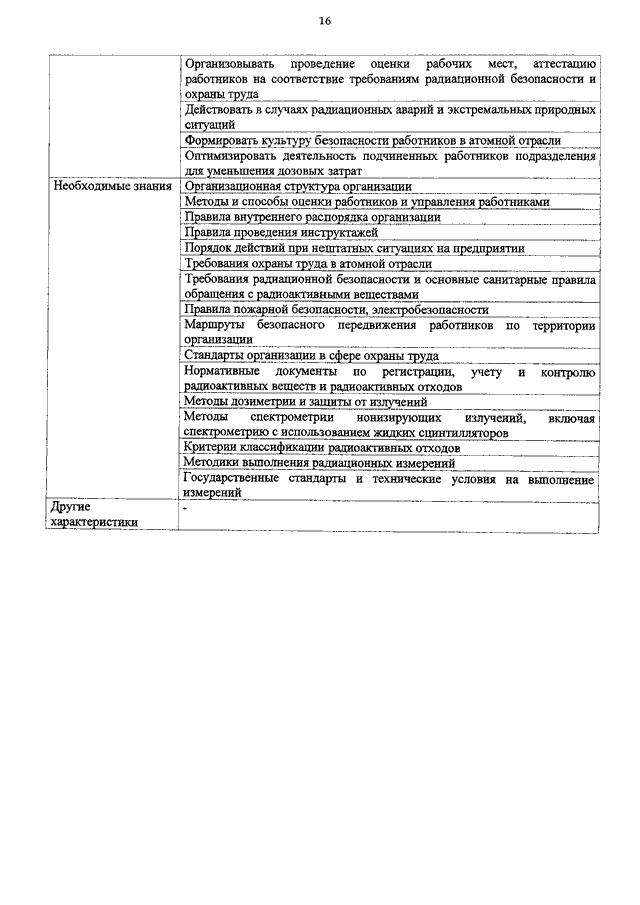 16

| | |
|---|---|
| | Организовывать проведение оценки рабочих мест, аттестацию работников на соответствие требованиям радиационной безопасности и охраны труда |
| | Действовать в случаях радиационных аварий и экстремальных природных ситуаций |
| | Формировать культуру безопасности работников в атомной отрасли |
| | Оптимизировать деятельность подчиненных работников подразделения для уменьшения дозовых затрат |
| Необходимые знания | Организационная структура организации |
| | Методы и способы оценки работников и управления работниками |
| | Правила внутреннего распорядка организации |
| | Правила проведения инструктажей |
| | Порядок действий при нештатных ситуациях на предприятии |
| | Требования охраны труда в атомной отрасли |
| | Требования радиационной безопасности и основные санитарные правила обращения с радиоактивными веществами |
| | Правила пожарной безопасности, электробезопасности |
| | Маршруты безопасного передвижения работников по территории организации |
| | Стандарты организации в сфере охраны труда |
| | Нормативные документы по регистрации, учету и контролю радиоактивных веществ и радиоактивных отходов |
| | Методы дозиметрии и защиты от излучений |
| | Методы спектрометрии ионизирующих излучений, включая спектрометрию с использованием жидких сцинтилляторов |
| | Критерии классификации радиоактивных отходов |
| | Методики выполнения радиационных измерений |
| | Государственные стандарты и технические условия на выполнение измерений |
| Другие характеристики | - |